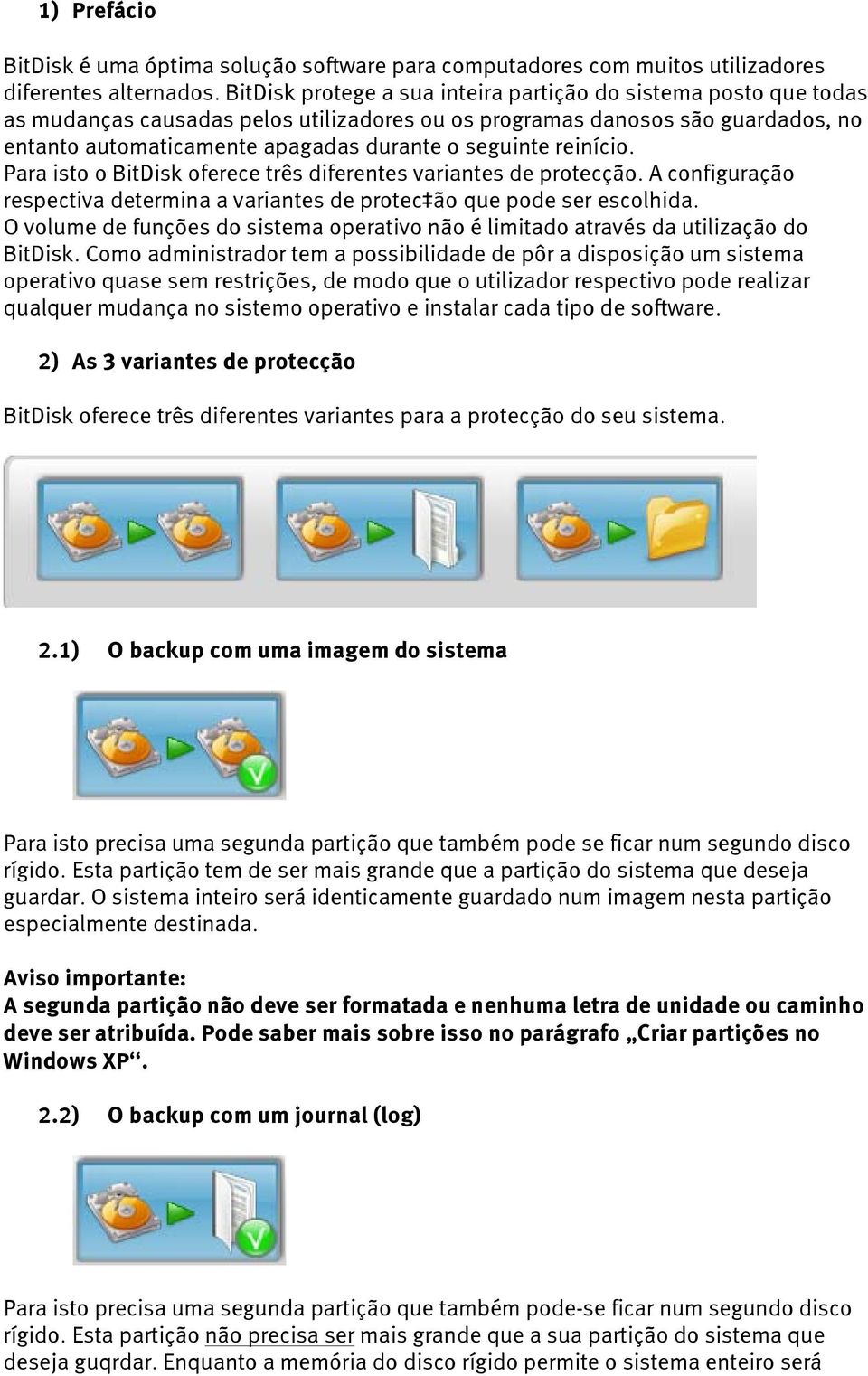 1) Prefácio

BitDisk é uma óptima solução software para computadores com muitos utilizadores diferentes alternados. BitDisk protege a sua inteira partição do sistema posto que todas as mudanças causadas pelos utilizadores ou os programas danosos são guardados, no entanto automaticamente apagadas durante o seguinte reinício.
Para isto o BitDisk oferece três diferentes variantes de protecção. A configuração respectiva determina a variantes de protec‡ão que pode ser escolhida.
O volume de funções do sistema operativo não é limitado através da utilização do BitDisk. Como administrador tem a possibilidade de pôr a disposição um sistema operativo quase sem restrições, de modo que o utilizador respectivo pode realizar qualquer mudança no sistemo operativo e instalar cada tipo de software.

2) As 3 variantes de protecção

BitDisk oferece três diferentes variantes para a protecção do seu sistema.

2.1) O backup com uma imagem do sistema

Para isto precisa uma segunda partição que também pode se ficar num segundo disco rígido. Esta partição tem de ser mais grande que a partição do sistema que deseja guardar. O sistema inteiro será identicamente guardado num imagem nesta partição especialmente destinada.

Aviso importante:
A segunda partição não deve ser formatada e nenhuma letra de unidade ou caminho deve ser atribuída. Pode saber mais sobre isso no parágrafo „Criar partições no Windows XP“.

2.2) O backup com um journal (log)

Para isto precisa uma segunda partição que também pode-se ficar num segundo disco rígido. Esta partição não precisa ser mais grande que a sua partição do sistema que deseja guqrdar. Enquanto a memória do disco rígido permite o sistema enteiro será